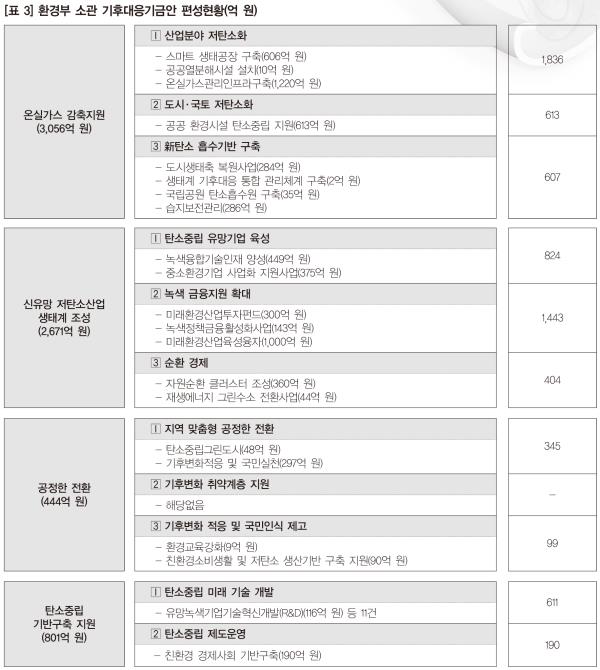 [표 3] 환경부 소관 기후대응기금안 편성현황(억 원)

| | | |
|---|---|---|
| 온실가스 감축지원 (3,056억 원) | 1 산업분야 저탄소화<br>– 스마트 생태공장 구축(606억 원)<br>– 공공열분해시설 설치(10억 원)<br>– 온실가스관리인프라구축(1,220억 원) | 1,836 |
| | 2 도시·국토 저탄소화<br>– 공공 환경시설 탄소중립 지원(613억 원) | 613 |
| | 3 新탄소 흡수기반 구축<br>– 도시생태축 복원사업(284억 원)<br>– 생태계 기후대응 통합 관리체계 구축(2억 원)<br>– 국립공원 탄소흡수원 구축(35억 원)<br>– 습지보전관리(286억 원) | 607 |
| 신유망 저탄소산업 생태계 조성 (2,671억 원) | 1 탄소중립 유망기업 육성<br>– 녹색융합기술인재 양성(449억 원)<br>– 중소환경기업 사업화 지원사업(375억 원) | 824 |
| | 2 녹색 금융지원 확대<br>– 미래환경산업투자펀드(300억 원)<br>– 녹색정책금융활성화사업(143억 원)<br>– 미래환경산업육성융자(1,000억 원) | 1,443 |
| | 3 순환 경제<br>– 자원순환 클러스터 조성(360억 원)<br>– 재생에너지 그린수소 전환사업(44억 원) | 404 |
| 공정한 전환 (444억 원) | 1 지역 맞춤형 공정한 전환<br>– 탄소중립그린도시(48억 원)<br>– 기후변화적응 및 국민실천(297억 원) | 345 |
| | 2 기후변화 취약계층 지원<br>– 해당없음 | – |
| | 3 기후변화 적응 및 국민인식 제고<br>– 환경교육강화(9억 원)<br>– 친환경소비생활 및 저탄소 생산기반 구축 지원(90억 원) | 99 |
| 탄소중립 기반구축 지원 (801억 원) | 1 탄소중립 미래 기술 개발<br>– 유망녹색기업기술혁신개발(R&D)(116억 원) 등 11건 | 611 |
| | 2 탄소중립 제도운영<br>– 친환경 경제사회 기반구축(190억 원) | 190 |